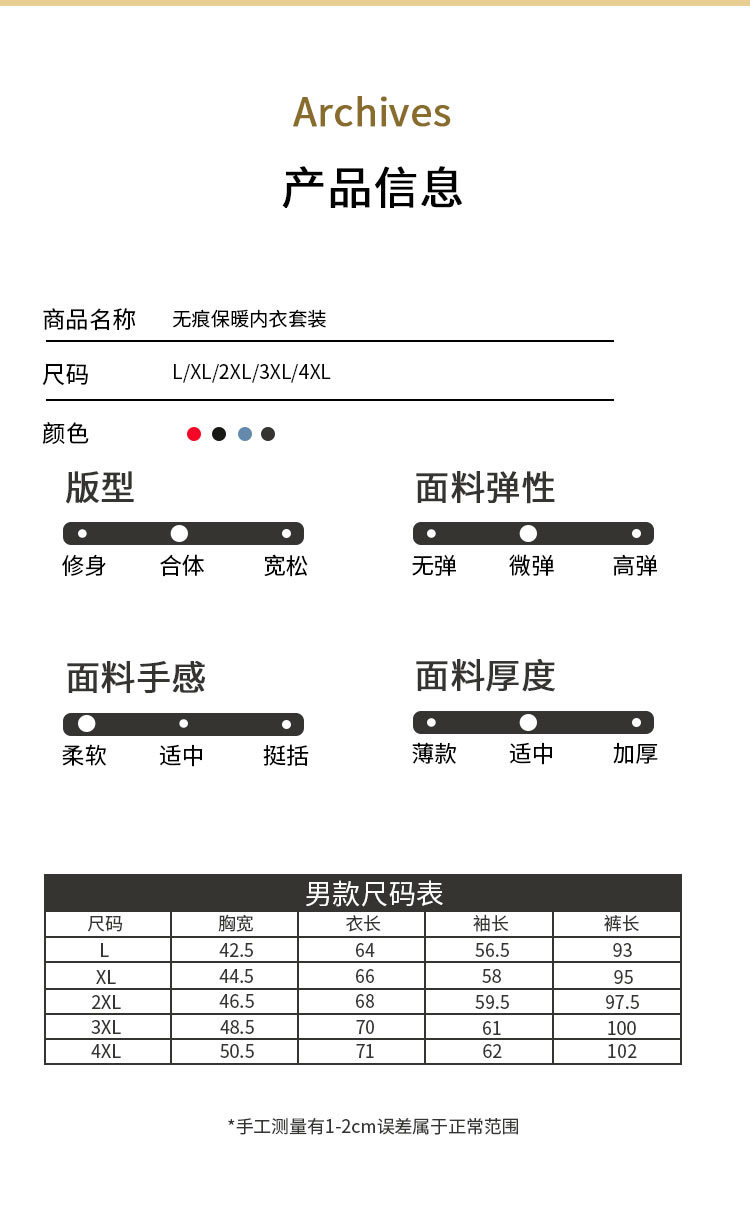 Archives

产品信息

商品名称 无痕保暖内衣套装

尺码 L/XL/2XL/3XL/4XL

颜色

版型
修身 合体 宽松

面料弹性
无弹 微弹 高弹

面料手感
柔软 适中 挺括

面料厚度
薄款 适中 加厚

男款尺码表

| 尺码 | 胸宽 | 衣长 | 袖长 | 裤长 |
|---|---|---|---|---|
| L | 42.5 | 64 | 56.5 | 93 |
| XL | 44.5 | 66 | 58 | 95 |
| 2XL | 46.5 | 68 | 59.5 | 97.5 |
| 3XL | 48.5 | 70 | 61 | 100 |
| 4XL | 50.5 | 71 | 62 | 102 |

*手工测量有1-2cm误差属于正常范围